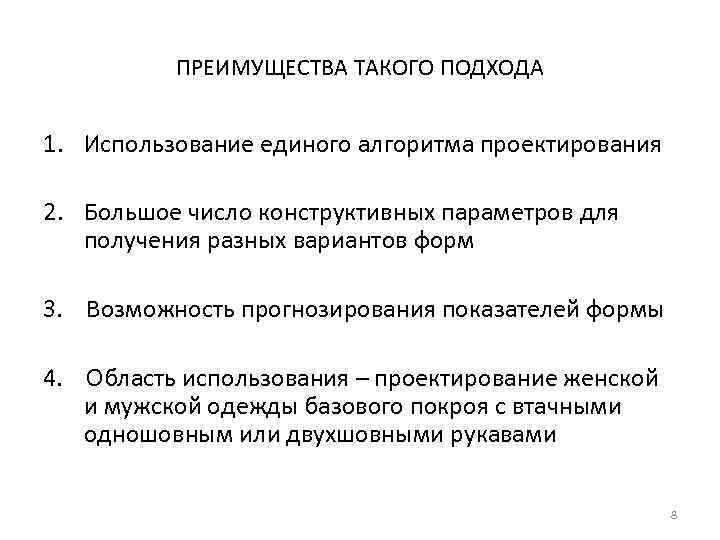 ПРЕИМУЩЕСТВА ТАКОГО ПОДХОДА

1. Использование единого алгоритма проектирования

2. Большое число конструктивных параметров для получения разных вариантов форм

3. Возможность прогнозирования показателей формы

4. Область использования – проектирование женской и мужской одежды базового покроя с втачными одношовным или двухшовными рукавами

8